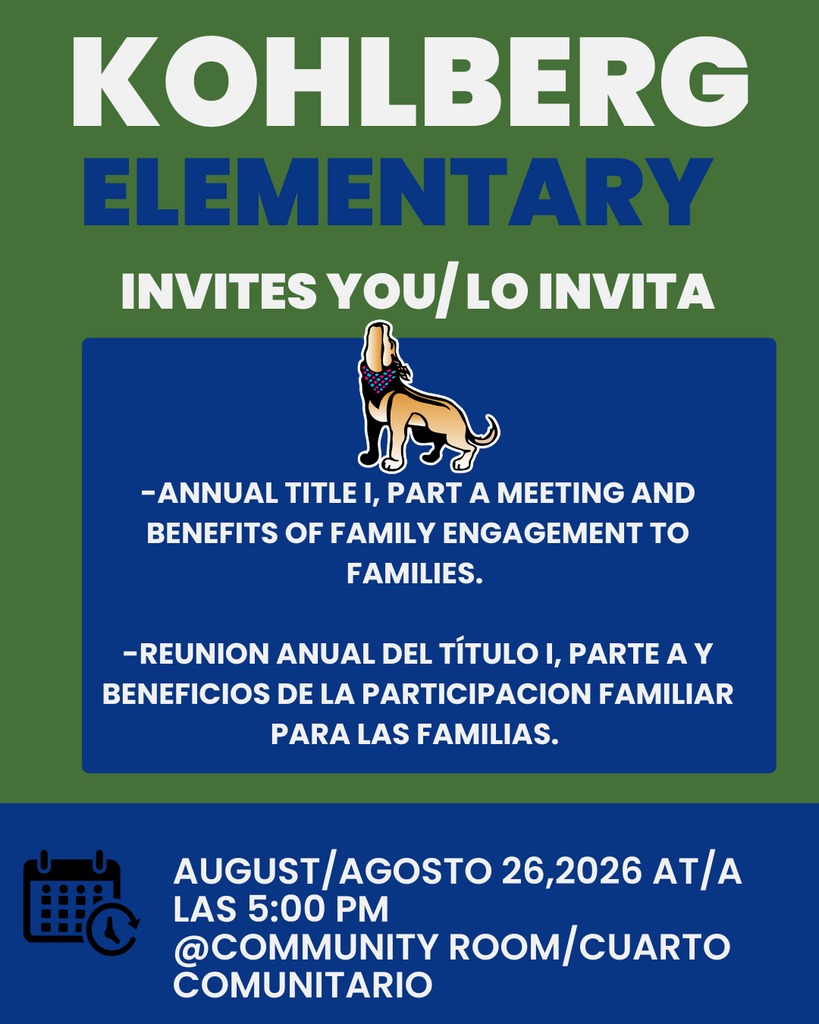 KOHLBERG
ELEMENTARY

INVITES YOU/ LO INVITA

-ANNUAL TITLE I, PART A MEETING AND BENEFITS OF FAMILY ENGAGEMENT TO FAMILIES.

-REUNION ANUAL DEL TÍTULO I, PARTE A Y BENEFICIOS DE LA PARTICIPACION FAMILIAR PARA LAS FAMILIAS.

AUGUST/AGOSTO 26,2026 AT/A LAS 5:00 PM
@COMMUNITY ROOM/CUARTO COMUNITARIO